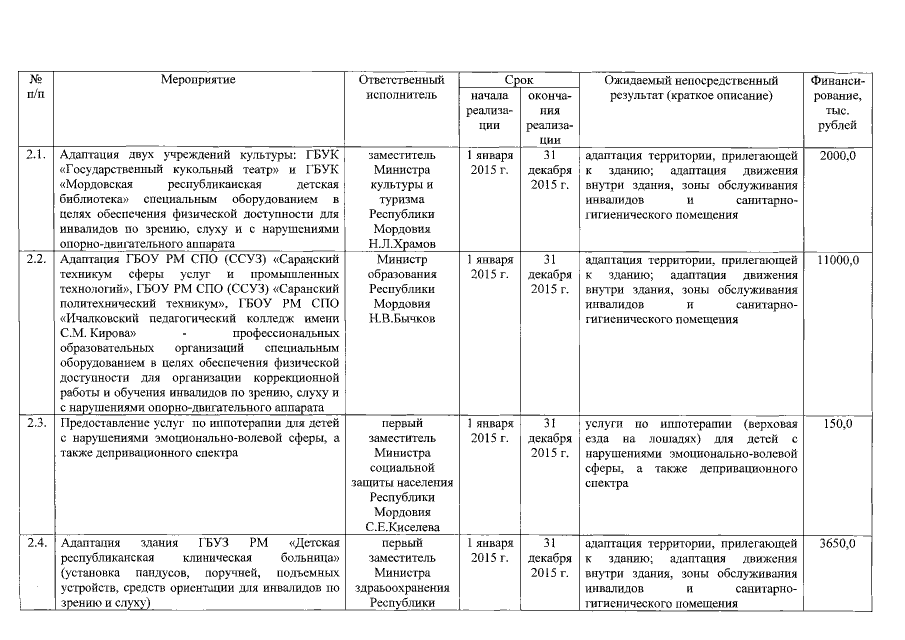 | № п/п | Мероприятие | Ответственный исполнитель | Срок начала реализации | Срок окончания реализации | Ожидаемый непосредственный результат (краткое описание) | Финансирование, тыс. рублей |
|---|---|---|---|---|---|---|
| 2.1. | Адаптация двух учреждений культуры: ГБУК «Государственный кукольный театр» и ГБУК «Мордовская республиканская детская библиотека» специальным оборудованием в целях обеспечения физической доступности для инвалидов по зрению, слуху и с нарушениями опорно-двигательного аппарата | заместитель Министра культуры и туризма Республики Мордовия Н.Л.Храмов | 1 января 2015 г. | 31 декабря 2015 г. | адаптация территории, прилегающей к зданию; адаптация движения внутри здания, зоны обслуживания инвалидов и санитарно-гигиенического помещения | 2000,0 |
| 2.2. | Адаптация ГБОУ РМ СПО (ССУЗ) «Саранский техникум сферы услуг и промышленных технологий», ГБОУ РМ СПО (ССУЗ) «Саранский политехнический техникум», ГБОУ РМ СПО «Ичалковский педагогический колледж имени С.М. Кирова» - профессиональных образовательных организаций специальным оборудованием в целях обеспечения физической доступности для организации коррекционной работы и обучения инвалидов по зрению, слуху и с нарушениями опорно-двигательного аппарата | Министр образования Республики Мордовия Н.В.Бычков | 1 января 2015 г. | 31 декабря 2015 г. | адаптация территории, прилегающей к зданию; адаптация движения внутри здания, зоны обслуживания инвалидов и санитарно-гигиенического помещения | 11000,0 |
| 2.3. | Предоставление услуг по иппотерапии для детей с нарушениями эмоционально-волевой сферы, а также депривационного спектра | первый заместитель Министра социальной защиты населения Республики Мордовия С.Е.Киселева | 1 января 2015 г. | 31 декабря 2015 г. | услуги по иппотерапии (верховая езда на лошадях) для детей с нарушениями эмоционально-волевой сферы, а также депривационного спектра | 150,0 |
| 2.4. | Адаптация здания ГБУЗ РМ «Детская республиканская клиническая больница» (установка пандусов, поручней, подъемных устройств, средств ориентации для инвалидов по зрению и слуху) | первый заместитель Министра здравоохранения Республики | 1 января 2015 г. | 31 декабря 2015 г. | адаптация территории, прилегающей к зданию; адаптация движения внутри здания, зоны обслуживания инвалидов и санитарно-гигиенического помещения | 3650,0 |